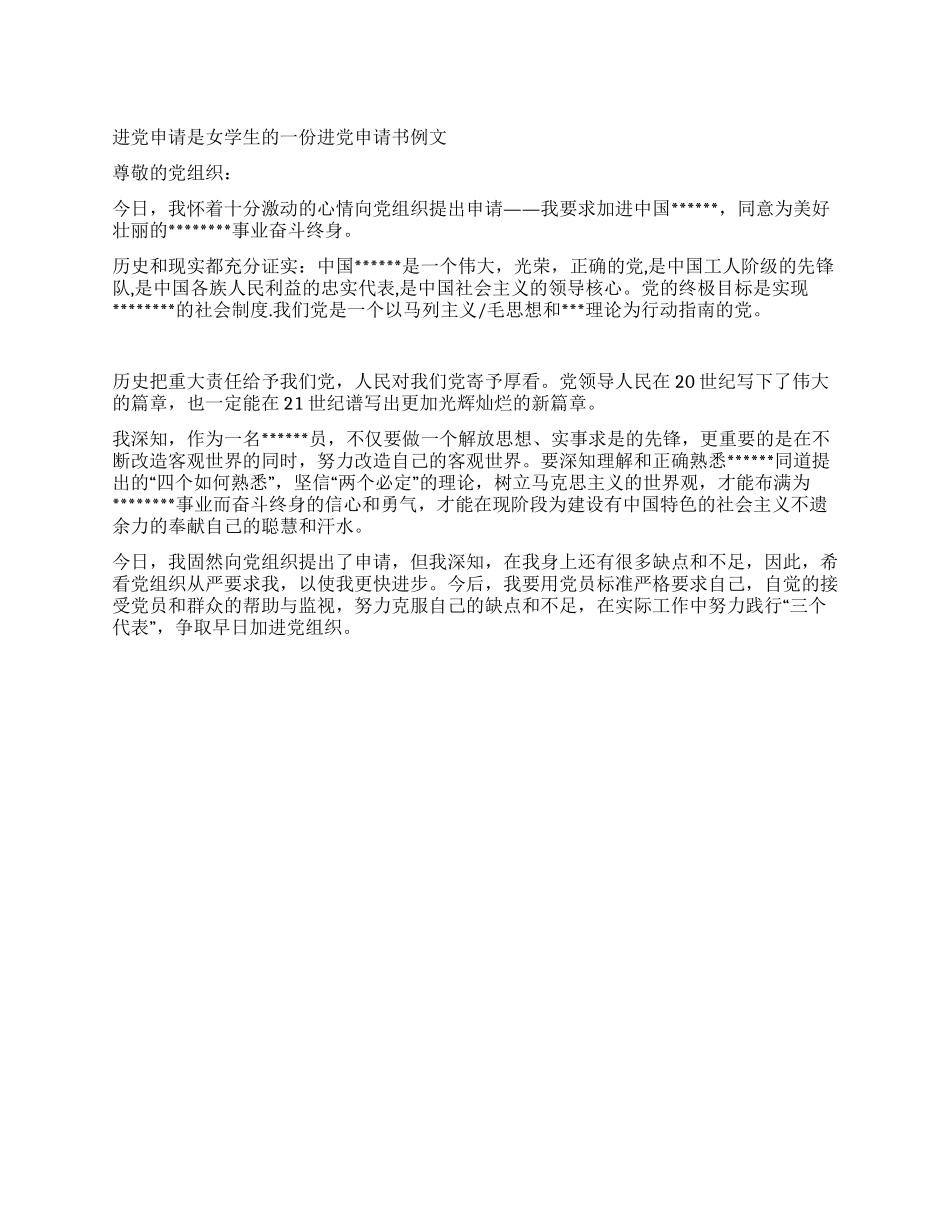 进党申请是女学生的一份进党申请书例文

尊敬的党组织：

今日，我怀着十分激动的心情向党组织提出申请——我要求加进中国******，同意为美好壮丽的********事业奋斗终身。

历史和现实都充分证实：中国******是一个伟大，光荣，正确的党,是中国工人阶级的先锋队,是中国各族人民利益的忠实代表,是中国社会主义的领导核心。党的终极目标是实现********的社会制度.我们党是一个以马列主义/毛思想和***理论为行动指南的党。

历史把重大责任给予我们党，人民对我们党寄予厚看。党领导人民在20世纪写下了伟大的篇章，也一定能在21世纪谱写出更加光辉灿烂的新篇章。

我深知，作为一名******员，不仅要做一个解放思想、实事求是的先锋，更重要的是在不断改造客观世界的同时，努力改造自己的客观世界。要深知理解和正确熟悉******同道提出的“四个如何熟悉”，坚信“两个必定”的理论，树立马克思主义的世界观，才能布满为********事业而奋斗终身的信心和勇气，才能在现阶段为建设有中国特色的社会主义不遗余力的奉献自己的聪慧和汗水。

今日，我固然向党组织提出了申请，但我深知，在我身上还有很多缺点和不足，因此，希看党组织从严要求我，以使我更快进步。今后，我要用党员标准严格要求自己，自觉的接受党员和群众的帮助与监视，努力克服自己的缺点和不足，在实际工作中努力践行“三个代表”，争取早日加进党组织。